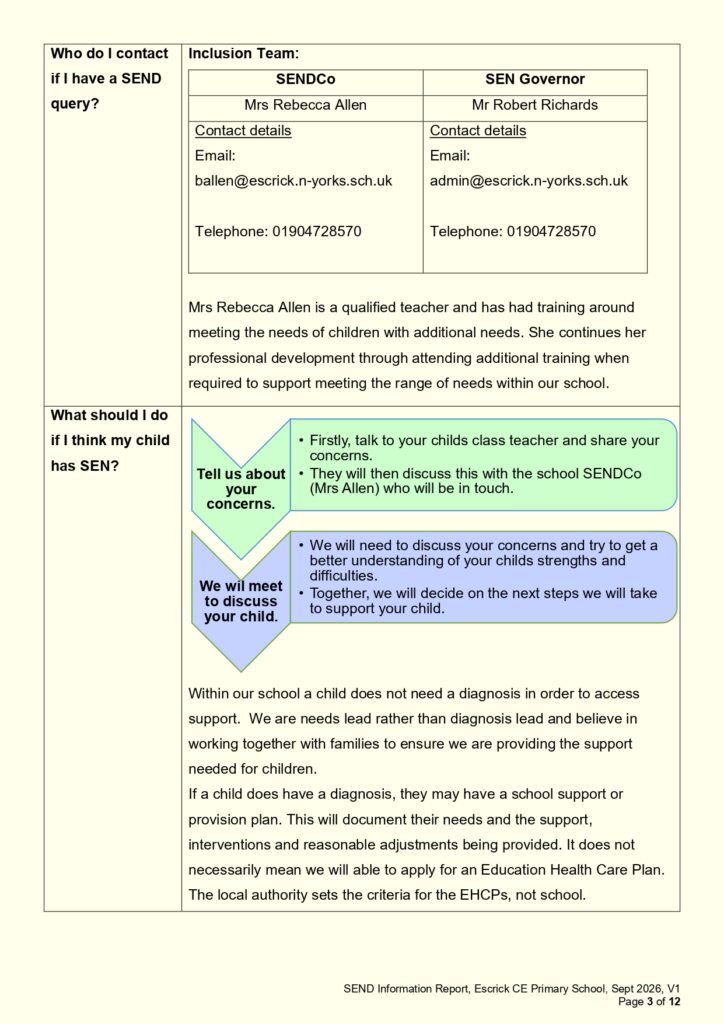 Who do I contact if I have a SEND query?

Inclusion Team:

| SENDCo | SEN Governor |
|---|---|
| Mrs Rebecca Allen | Mr Robert Richards |
| Contact details Email: ballen@escrick.n-yorks.sch.uk Telephone: 01904728570 | Contact details Email: admin@escrick.n-yorks.sch.uk Telephone: 01904728570 |

Mrs Rebecca Allen is a qualified teacher and has had training around meeting the needs of children with additional needs. She continues her professional development through attending additional training when required to support meeting the range of needs within our school.

What should I do if I think my child has SEN?

Tell us about your concerns.

• Firstly, talk to your childs class teacher and share your concerns.
• They will then discuss this with the school SENDCo (Mrs Allen) who will be in touch.

We wil meet to discuss your child.

• We will need to discuss your concerns and try to get a better understanding of your childs strengths and difficulties.
• Together, we will decide on the next steps we will take to support your child.

Within our school a child does not need a diagnosis in order to access support. We are needs lead rather than diagnosis lead and believe in working together with families to ensure we are providing the support needed for children.

If a child does have a diagnosis, they may have a school support or provision plan. This will document their needs and the support, interventions and reasonable adjustments being provided. It does not necessarily mean we will able to apply for an Education Health Care Plan. The local authority sets the criteria for the EHCPs, not school.

SEND Information Report, Escrick CE Primary School, Sept 2026, V1
Page 3 of 12